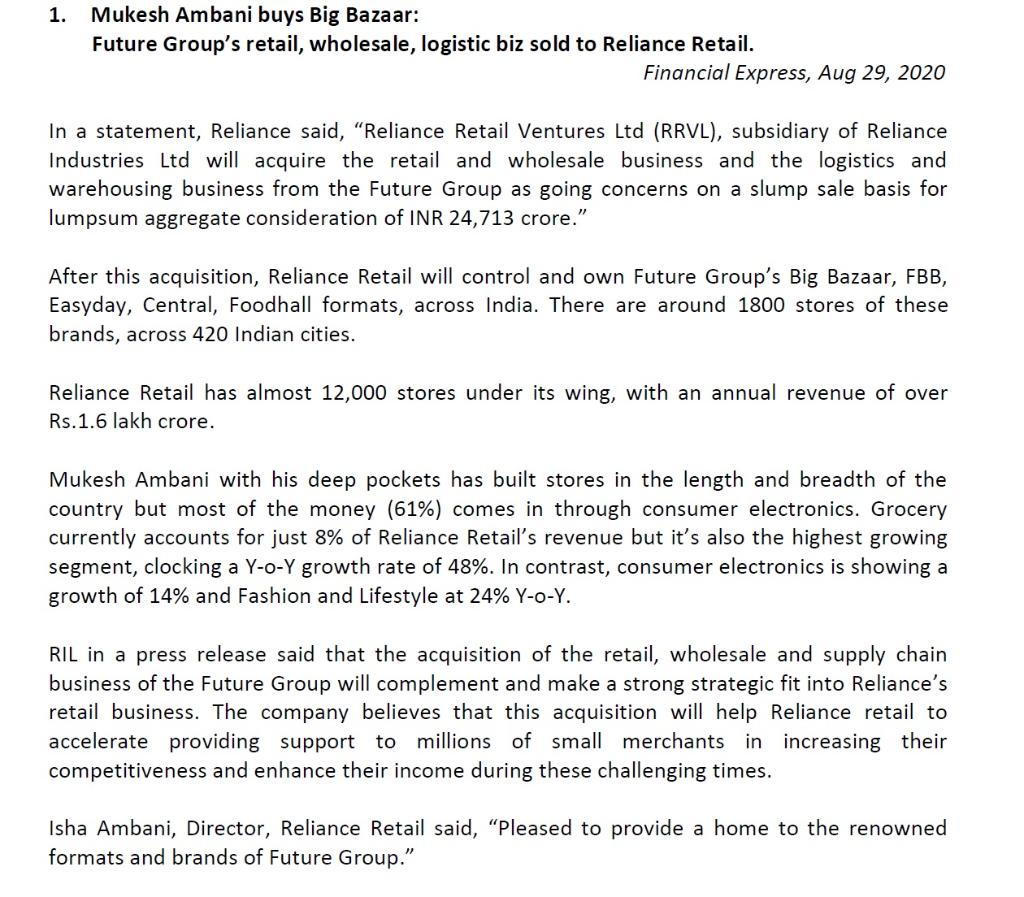 1. Mukesh Ambani buys Big Bazaar:
Future Group's retail, wholesale, logistic biz sold to Reliance Retail.

Financial Express, Aug 29, 2020

In a statement, Reliance said, "Reliance Retail Ventures Ltd (RRVL), subsidiary of Reliance Industries Ltd will acquire the retail and wholesale business and the logistics and warehousing business from the Future Group as going concerns on a slump sale basis for lumpsum aggregate consideration of INR 24,713 crore."

After this acquisition, Reliance Retail will control and own Future Group's Big Bazaar, FBB, Easyday, Central, Foodhall formats, across India. There are around 1800 stores of these brands, across 420 Indian cities.

Reliance Retail has almost 12,000 stores under its wing, with an annual revenue of over Rs.1.6 lakh crore.

Mukesh Ambani with his deep pockets has built stores in the length and breadth of the country but most of the money (61%) comes in through consumer electronics. Grocery currently accounts for just 8% of Reliance Retail's revenue but it's also the highest growing segment, clocking a Y-o-Y growth rate of 48%. In contrast, consumer electronics is showing a growth of 14% and Fashion and Lifestyle at 24% Y-o-Y.

RIL in a press release said that the acquisition of the retail, wholesale and supply chain business of the Future Group will complement and make a strong strategic fit into Reliance's retail business. The company believes that this acquisition will help Reliance retail to accelerate providing support to millions of small merchants in increasing their competitiveness and enhance their income during these challenging times.

Isha Ambani, Director, Reliance Retail said, "Pleased to provide a home to the renowned formats and brands of Future Group."